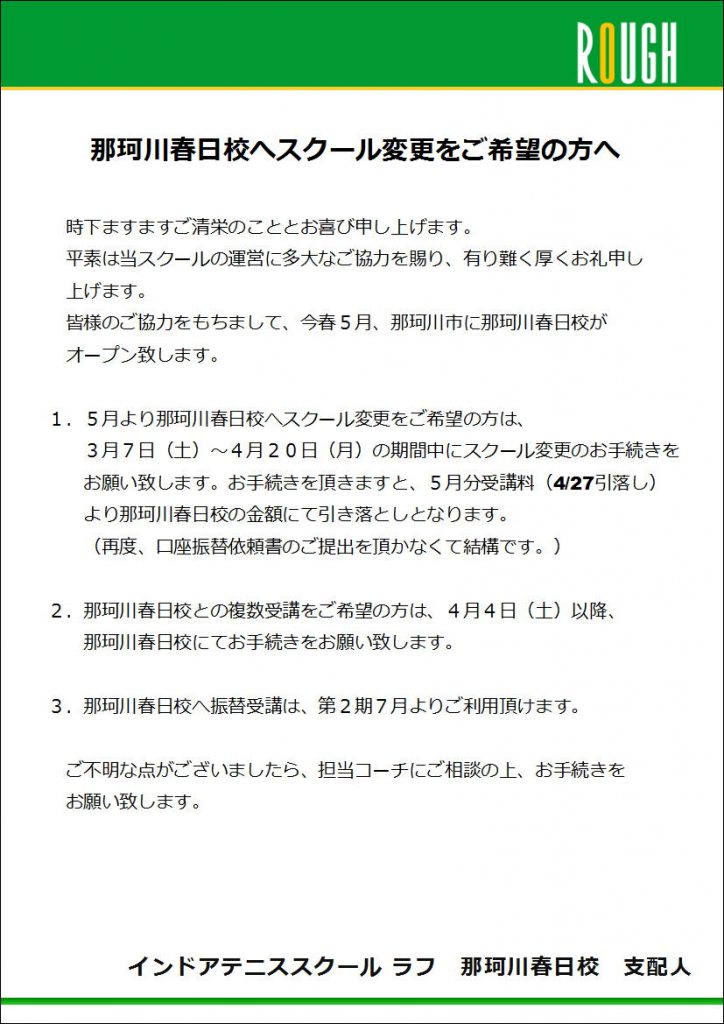 ROUGH

那珂川春日校へスクール変更をご希望の方へ

時下ますますご清栄のこととお喜び申し上げます。
平素は当スクールの運営に多大なご協力を賜り、有り難く厚くお礼申し上げます。
皆様のご協力をもちまして、今春５月、那珂川市に那珂川春日校がオープン致します。

１．５月より那珂川春日校へスクール変更をご希望の方は、３月７日（土）～４月２０日（月）の期間中にスクール変更のお手続きをお願い致します。お手続きを頂きますと、５月分受講料（4/27引落し）より那珂川春日校の金額にて引き落としとなります。
（再度、口座振替依頼書のご提出を頂かなくて結構です。）

２．那珂川春日校との複数受講をご希望の方は、４月４日（土）以降、那珂川春日校にてお手続きをお願い致します。

３．那珂川春日校へ振替受講は、第２期７月よりご利用頂けます。

ご不明な点がございましたら、担当コーチにご相談の上、お手続きをお願い致します。

インドアテニススクール ラフ　那珂川春日校　支配人